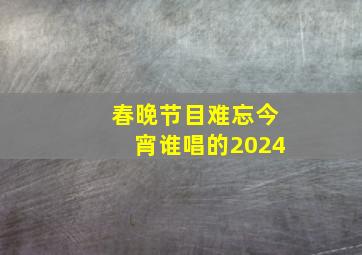 春晚节目难忘今宵谁唱的2024